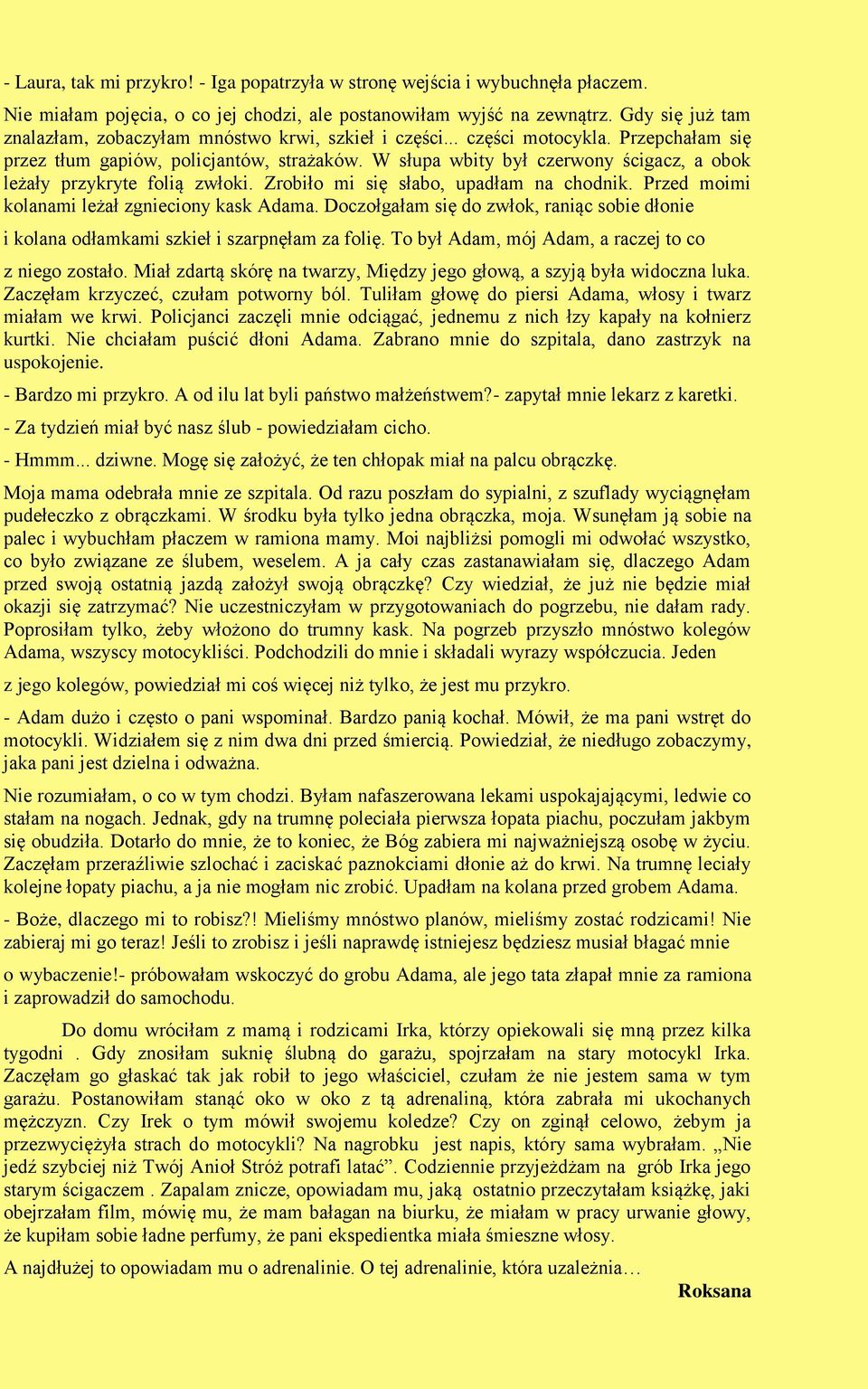 - Laura, tak mi przykro! - Iga popatrzyła w stronę wejścia i wybuchnęła płaczem.

Nie miałam pojęcia, o co jej chodzi, ale postanowiłam wyjść na zewnątrz. Gdy się już tam znalazłam, zobaczyłam mnóstwo krwi, szkieł i części... części motocykla. Przepchałam się przez tłum gapiów, policjantów, strażaków. W słupa wbity był czerwony ścigacz, a obok leżały przykryte folią zwłoki. Zrobiło mi się słabo, upadłam na chodnik. Przed moimi kolanami leżał zgnieciony kask Adama. Doczołgałam się do zwłok, raniąc sobie dłonie

i kolana odłamkami szkieł i szarpnęłam za folię. To był Adam, mój Adam, a raczej to co

z niego zostało. Miał zdartą skórę na twarzy, Między jego głową, a szyją była widoczna luka. Zaczęłam krzyczeć, czułam potworny ból. Tuliłam głowę do piersi Adama, włosy i twarz miałam we krwi. Policjanci zaczęli mnie odciągać, jednemu z nich łzy kapały na kołnierz kurtki. Nie chciałam puścić dłoni Adama. Zabrano mnie do szpitala, dano zastrzyk na uspokojenie.

- Bardzo mi przykro. A od ilu lat byli państwo małżeństwem?- zapytał mnie lekarz z karetki.

- Za tydzień miał być nasz ślub - powiedziałam cicho.

- Hmmm... dziwne. Mogę się założyć, że ten chłopak miał na palcu obrączkę.

Moja mama odebrała mnie ze szpitala. Od razu poszłam do sypialni, z szuflady wyciągnęłam pudełeczko z obrączkami. W środku była tylko jedna obrączka, moja. Wsunęłam ją sobie na palec i wybuchłam płaczem w ramiona mamy. Moi najbliżsi pomogli mi odwołać wszystko, co było związane ze ślubem, weselem. A ja cały czas zastanawiałam się, dlaczego Adam przed swoją ostatnią jazdą założył swoją obrączkę? Czy wiedział, że już nie będzie miał okazji się zatrzymać? Nie uczestniczyłam w przygotowaniach do pogrzebu, nie dałam rady. Poprosiłam tylko, żeby włożono do trumny kask. Na pogrzeb przyszło mnóstwo kolegów Adama, wszyscy motocykliści. Podchodzili do mnie i składali wyrazy współczucia. Jeden

z jego kolegów, powiedział mi coś więcej niż tylko, że jest mu przykro.

- Adam dużo i często o pani wspominał. Bardzo panią kochał. Mówił, że ma pani wstręt do motocykli. Widziałem się z nim dwa dni przed śmiercią. Powiedział, że niedługo zobaczymy, jaka pani jest dzielna i odważna.

Nie rozumiałam, o co w tym chodzi. Byłam nafaszerowana lekami uspokajającymi, ledwie co stałam na nogach. Jednak, gdy na trumnę poleciała pierwsza łopata piachu, poczułam jakbym się obudziła. Dotarło do mnie, że to koniec, że Bóg zabiera mi najważniejszą osobę w życiu. Zaczęłam przeraźliwie szlochać i zaciskać paznokciami dłonie aż do krwi. Na trumnę leciały kolejne łopaty piachu, a ja nie mogłam nic zrobić. Upadłam na kolana przed grobem Adama.

- Boże, dlaczego mi to robisz?! Mieliśmy mnóstwo planów, mieliśmy zostać rodzicami! Nie zabieraj mi go teraz! Jeśli to zrobisz i jeśli naprawdę istniejesz będziesz musiał błagać mnie

o wybaczenie!- próbowałam wskoczyć do grobu Adama, ale jego tata złapał mnie za ramiona i zaprowadził do samochodu.

Do domu wróciłam z mamą i rodzicami Irka, którzy opiekowali się mną przez kilka tygodni . Gdy znosiłam suknię ślubną do garażu, spojrzałam na stary motocykl Irka. Zaczęłam go głaskać tak jak robił to jego właściciel, czułam że nie jestem sama w tym garażu. Postanowiłam stanąć oko w oko z tą adrenaliną, która zabrała mi ukochanych mężczyzn. Czy Irek o tym mówił swojemu koledze? Czy on zginął celowo, żebym ja przezwyciężyła strach do motocykli? Na nagrobku jest napis, który sama wybrałam. „Nie jedź szybciej niż Twój Anioł Stróż potrafi latać”. Codziennie przyjeżdżam na grób Irka jego starym ścigaczem . Zapalam znicze, opowiadam mu, jaką ostatnio przeczytałam książkę, jaki obejrzałam film, mówię mu, że mam bałagan na biurku, że miałam w pracy urwanie głowy, że kupiłam sobie ładne perfumy, że pani ekspedientka miała śmieszne włosy.

A najdłużej to opowiadam mu o adrenalinie. O tej adrenalinie, która uzależnia…

Roksana